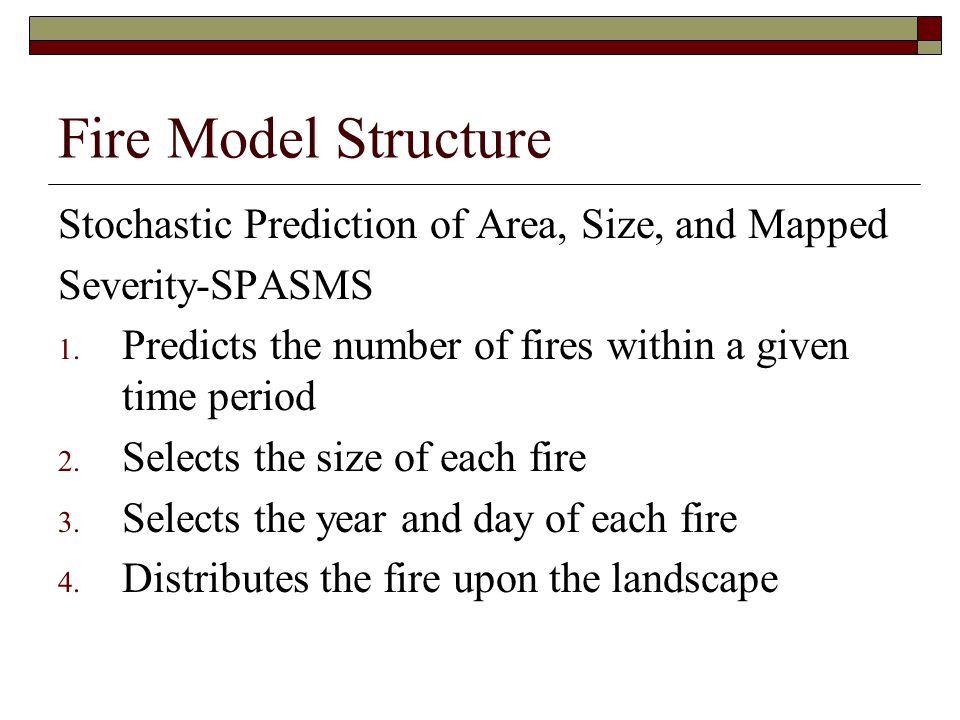 Fire Model Structure

Stochastic Prediction of Area, Size, and Mapped Severity-SPASMS

1. Predicts the number of fires within a given time period
2. Selects the size of each fire
3. Selects the year and day of each fire
4. Distributes the fire upon the landscape